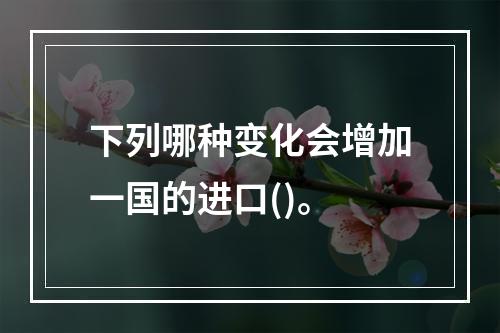 下列哪种变化会增加一国的进口()。